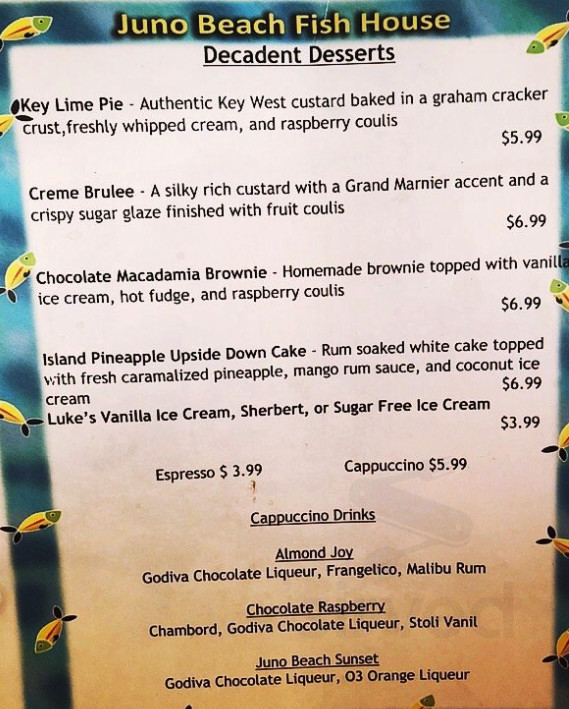 Juno Beach Fish House
Decadent Desserts

Key Lime Pie - Authentic Key West custard baked in a graham cracker crust,freshly whipped cream, and raspberry coulis
$5.99

Creme Brulee - A silky rich custard with a Grand Marnier accent and a crispy sugar glaze finished with fruit coulis
$6.99

Chocolate Macadamia Brownie - Homemade brownie topped with vanilla ice cream, hot fudge, and raspberry coulis
$6.99

Island Pineapple Upside Down Cake - Rum soaked white cake topped with fresh caramalized pineapple, mango rum sauce, and coconut ice cream
$6.99

Luke's Vanilla Ice Cream, Sherbert, or Sugar Free Ice Cream
$3.99

Espresso $ 3.99 Cappuccino $5.99

Cappuccino Drinks

Almond Joy
Godiva Chocolate Liqueur, Frangelico, Malibu Rum

Chocolate Raspberry
Chambord, Godiva Chocolate Liqueur, Stoli Vanil

Juno Beach Sunset
Godiva Chocolate Liqueur, O3 Orange Liqueur